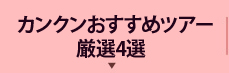 カンクンおすすめツアー
厳選4選
▼